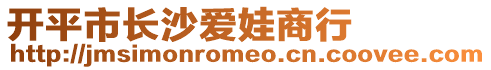 开平市长沙爱娃商行
http://jmsimonromeo.cn.coovee.com